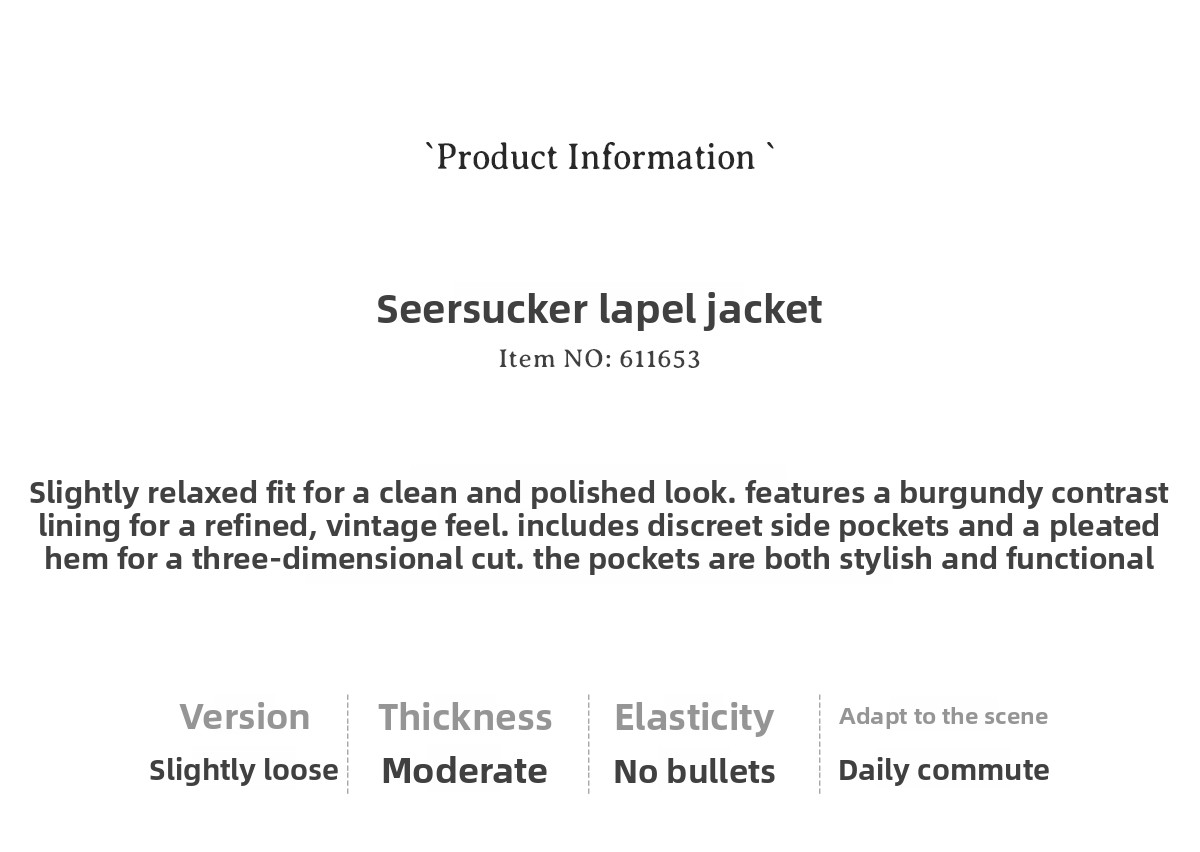 `Product Information `

Seersucker lapel jacket
Item NO: 611653

Slightly relaxed fit for a clean and polished look. features a burgundy contrast lining for a refined, vintage feel. includes discreet side pockets and a pleated hem for a three-dimensional cut. the pockets are both stylish and functional

Version
Slightly loose

Thickness
Moderate

Elasticity
No bullets

Adapt to the scene
Daily commute